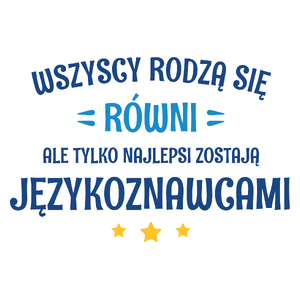 WSZYSCY RODZĄ SIĘ
RÓWNI
ALE TYLKO NAJLEPSI ZOSTAJĄ
JĘZYKOZNAWCAMI